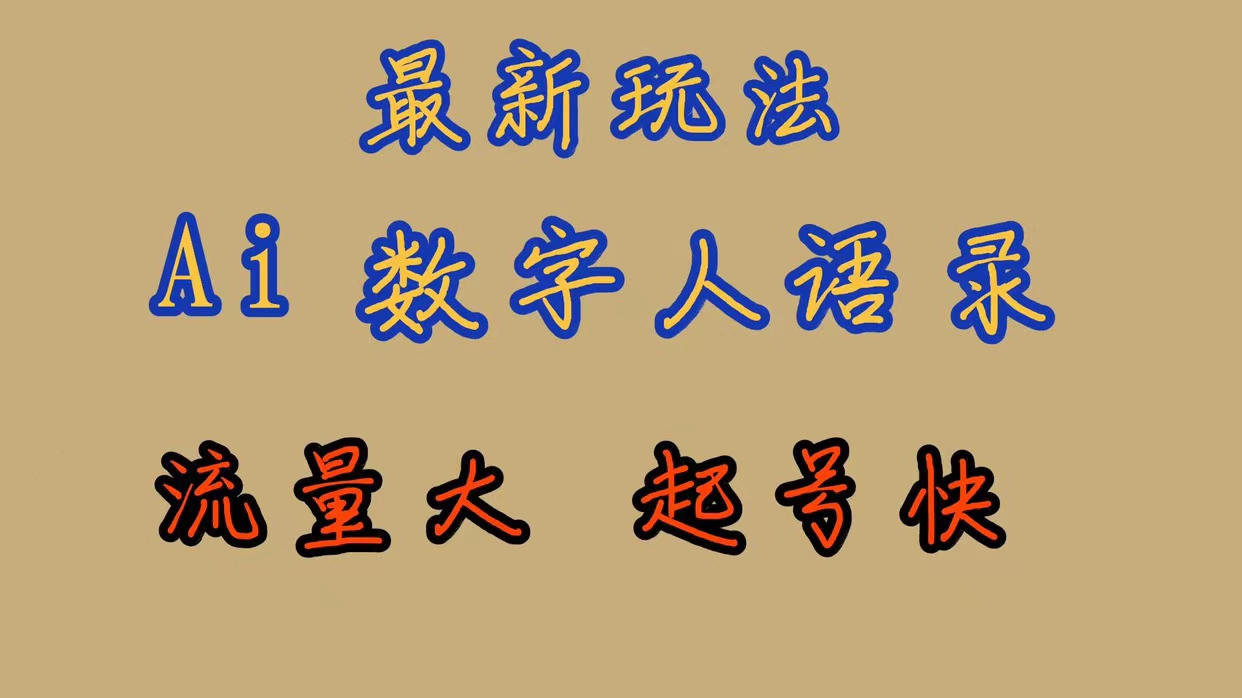 最新玩法

Ai 数字人语录

流量大 起号快